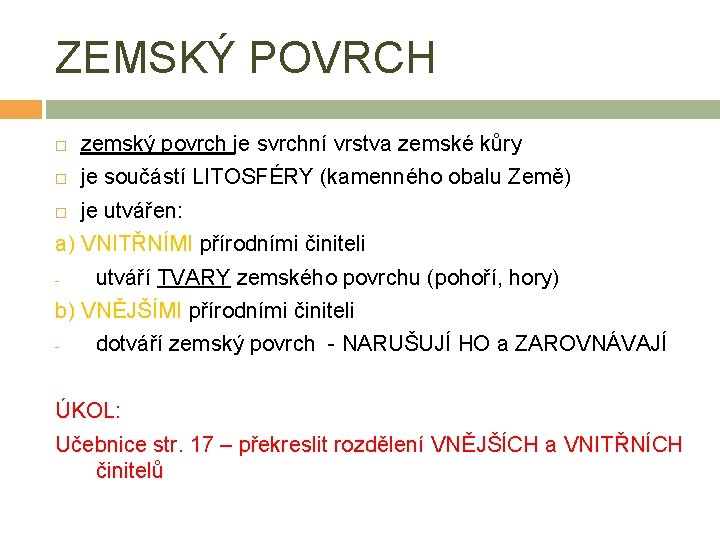 ZEMSKÝ POVRCH

□ zemský povrch je svrchní vrstva zemské kůry
□ je součástí LITOSFÉRY (kamenného obalu Země)
□ je utvářen:
a) VNITŘNÍMI přírodními činiteli
- utváří TVARY zemského povrchu (pohoří, hory)
b) VNĚJŠÍMI přírodními činiteli
- dotváří zemský povrch - NARUŠUJÍ HO a ZAROVNÁVAJÍ

ÚKOL:
Učebnice str. 17 – překreslit rozdělení VNĚJŠÍCH a VNITŘNÍCH činitelů